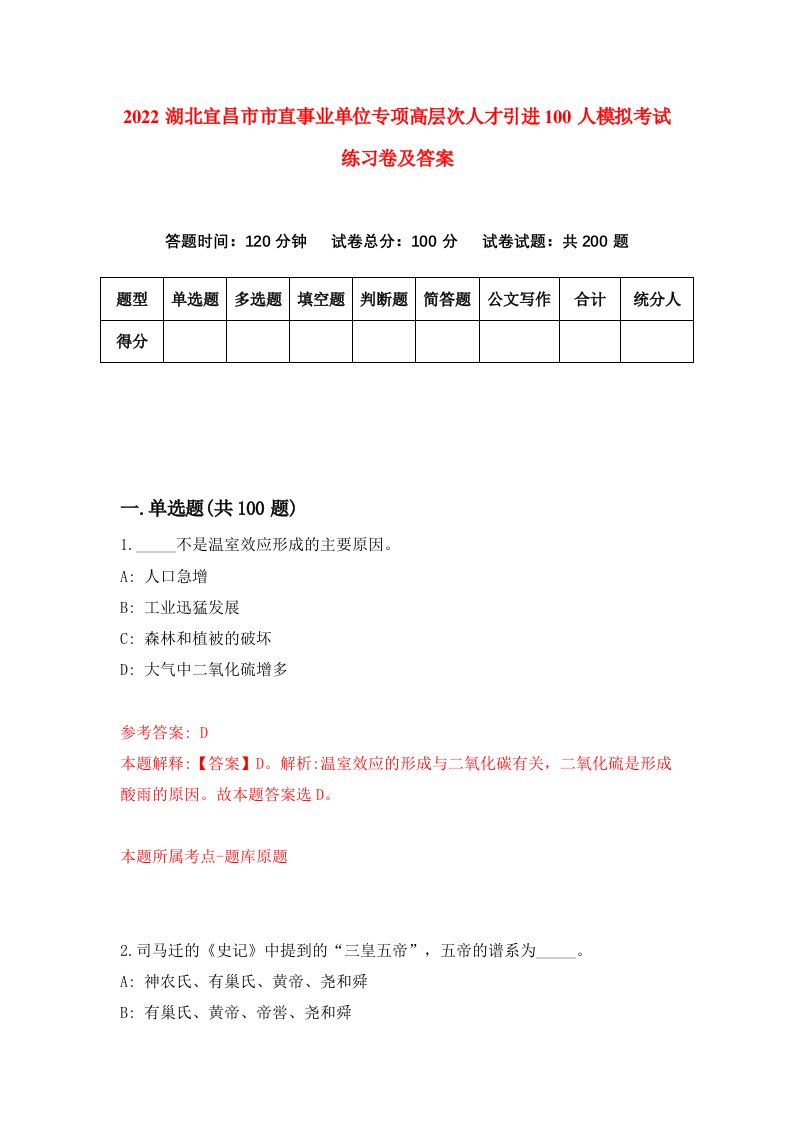 2022 湖北宜昌市市直事业单位专项高层次人才引进 100 人模拟考试练习卷及答案

答题时间：120 分钟　试卷总分：100 分　试卷试题：共 200 题

| 题型 | 单选题 | 多选题 | 填空题 | 判断题 | 简答题 | 公文写作 | 合计 | 统分人 |
|---|---|---|---|---|---|---|---|---|
| 得分 | | | | | | | | |

一.单选题(共 100 题)

1._____不是温室效应形成的主要原因。
A: 人口急增
B: 工业迅猛发展
C: 森林和植被的破坏
D: 大气中二氧化硫增多

参考答案: D
本题解释:【答案】D。解析:温室效应的形成与二氧化碳有关，二氧化硫是形成酸雨的原因。故本题答案选 D。

本题所属考点-题库原题

2.司马迁的《史记》中提到的“三皇五帝”，五帝的谱系为_____。
A: 神农氏、有巢氏、黄帝、尧和舜
B: 有巢氏、黄帝、帝喾、尧和舜